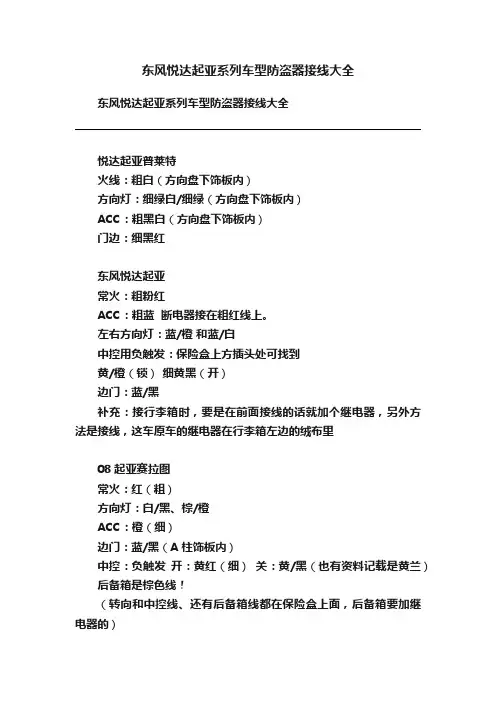 东风悦达起亚系列车型防盗器接线大全

东风悦达起亚系列车型防盗器接线大全

悦达起亚普莱特
火线：粗白（方向盘下饰板内）
方向灯：细绿白/细绿（方向盘下饰板内）
ACC：粗黑白（方向盘下饰板内）
门边：细黑红

东风悦达起亚
常火：粗粉红
ACC：粗蓝 断电器接在粗红线上。
左右方向灯：蓝/橙 和蓝/白
中控用负触发：保险盒上方插头处可找到
黄/橙（锁） 细黄黑（开）
边门：蓝/黑
补充：接行李箱时，要是在前面接线的话就加个继电器，另外方法是接线，这车原车的继电器在行李箱左边的绒布里

08 起亚赛拉图
常火：红（粗）
方向灯：白/黑、棕/橙
ACC：橙（细）
边门：蓝/黑（A 柱饰板内）
中控：负触发 开：黄红（细） 关：黄/黑（也有资料记载是黄兰）
后备箱是棕色线！
（转向和中控线、还有后备箱线都在保险盒上面，后备箱要加继电器的）